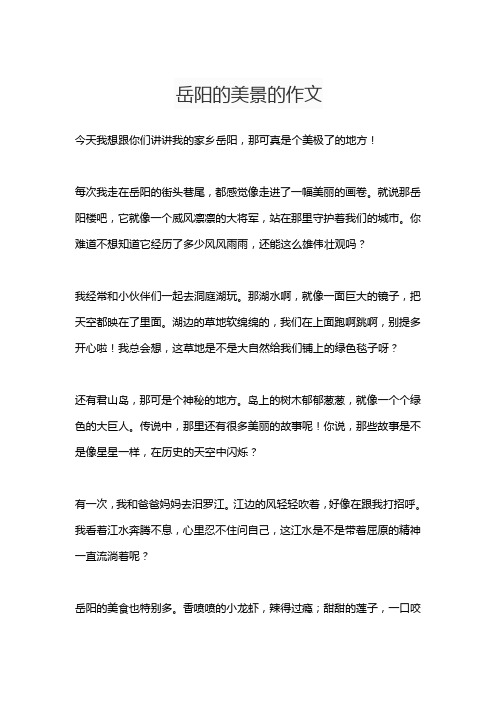 岳阳的美景的作文

今天我想跟你们讲讲我的家乡岳阳，那可真是个美极了的地方！

每次我走在岳阳的街头巷尾，都感觉像走进了一幅美丽的画卷。就说那岳阳楼吧，它就像一个威风凛凛的大将军，站在那里守护着我们的城市。你难道不想知道它经历了多少风风雨雨，还能这么雄伟壮观吗？

我经常和小伙伴们一起去洞庭湖玩。那湖水啊，就像一面巨大的镜子，把天空都映在了里面。湖边的草地软绵绵的，我们在上面跑啊跳啊，别提多开心啦！我总会想，这草地是不是大自然给我们铺上的绿色毯子呀？

还有君山岛，那可是个神秘的地方。岛上的树木郁郁葱葱，就像一个个绿色的大巨人。传说中，那里还有很多美丽的故事呢！你说，那些故事是不是像星星一样，在历史的天空中闪烁？

有一次，我和爸爸妈妈去汨罗江。江边的风轻轻吹着，好像在跟我打招呼。我看着江水奔腾不息，心里忍不住问自己，这江水是不是带着屈原的精神一直流淌着呢？

岳阳的美食也特别多。香喷喷的小龙虾，辣得过瘾；甜甜的莲子，一口咬